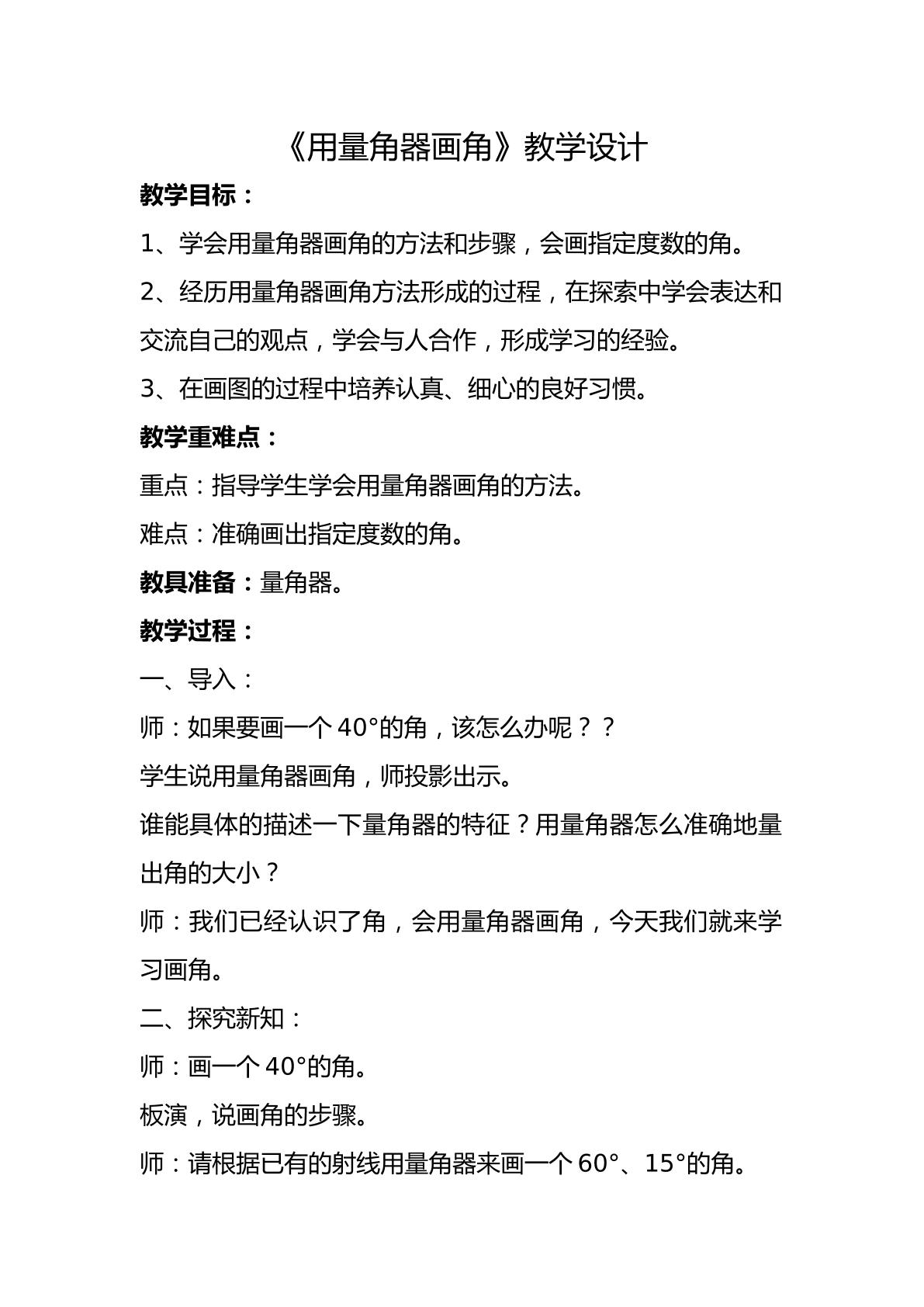 《用量角器画角》教学设计

教学目标：

1、学会用量角器画角的方法和步骤，会画指定度数的角。

2、经历用量角器画角方法形成的过程，在探索中学会表达和交流自己的观点，学会与人合作，形成学习的经验。

3、在画图的过程中培养认真、细心的良好习惯。

教学重难点：

重点：指导学生学会用量角器画角的方法。

难点：准确画出指定度数的角。

教具准备：量角器。

教学过程：

一、导入：

师：如果要画一个40°的角，该怎么办呢？？

学生说用量角器画角，师投影出示。

谁能具体的描述一下量角器的特征？用量角器怎么准确地量出角的大小？

师：我们已经认识了角，会用量角器画角，今天我们就来学习画角。

二、探究新知：

师：画一个40°的角。

板演，说画角的步骤。

师：请根据已有的射线用量角器来画一个60°、15°的角。